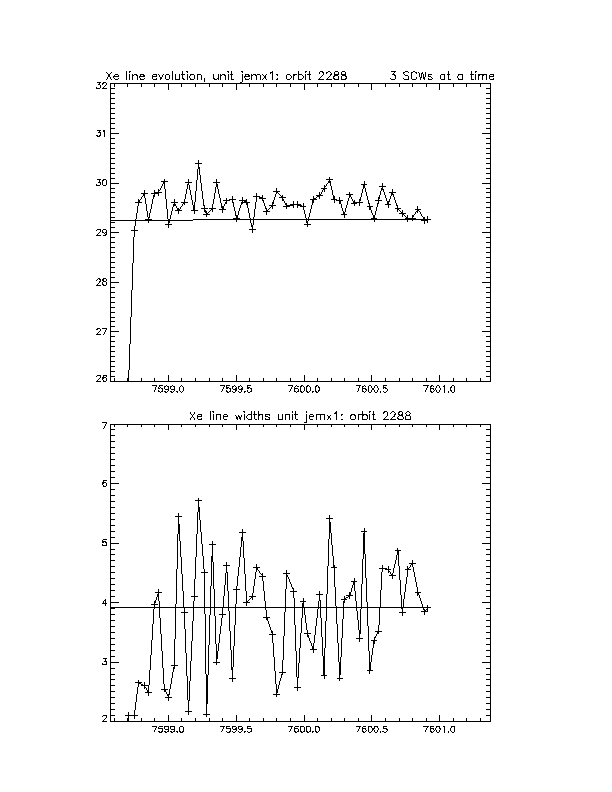 Xe line evolution, unit jemx1: orbit 2288          3 SCWs at a time

32
31
30
29
28
27
26

7599.0   7599.5   7600.0   7600.5   7601.0

Xe line widths unit jemx1: orbit 2288

7
6
5
4
3
2

7599.0   7599.5   7600.0   7600.5   7601.0